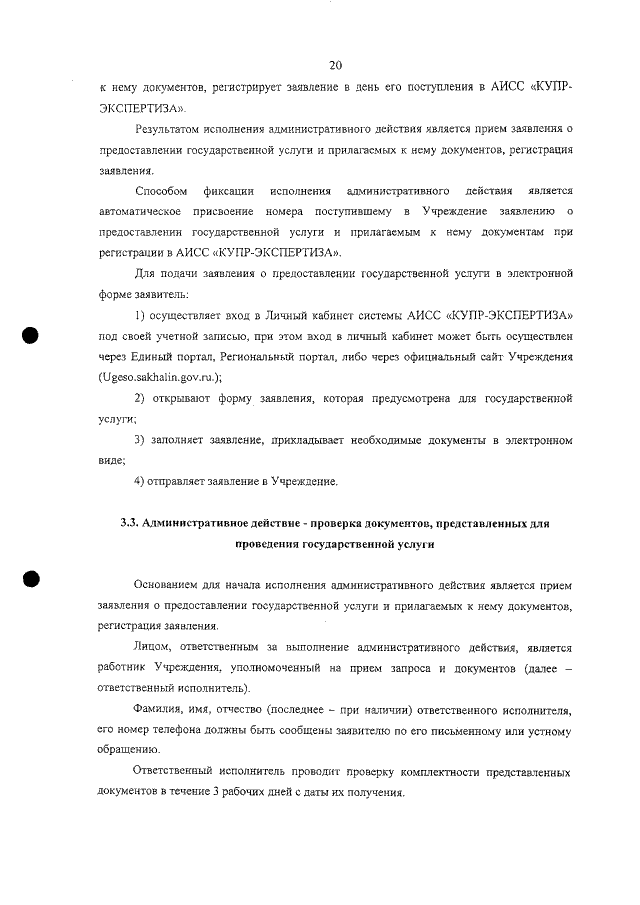 20

к нему документов, регистрирует заявление в день его поступления в АИСС «КУПР-ЭКСПЕРТИЗА».

Результатом исполнения административного действия является прием заявления о предоставлении государственной услуги и прилагаемых к нему документов, регистрация заявления.

Способом фиксации исполнения административного действия является автоматическое присвоение номера поступившему в Учреждение заявлению о предоставлении государственной услуги и прилагаемым к нему документам при регистрации в АИСС «КУПР-ЭКСПЕРТИЗА».

Для подачи заявления о предоставлении государственной услуги в электронной форме заявитель:

1) осуществляет вход в Личный кабинет системы АИСС «КУПР-ЭКСПЕРТИЗА» под своей учетной записью, при этом вход в личный кабинет может быть осуществлен через Единый портал, Региональный портал, либо через официальный сайт Учреждения (Ugeso.sakhalin.gov.ru.);

2) открывают форму заявления, которая предусмотрена для государственной услуги;

3) заполняет заявление, прикладывает необходимые документы в электронном виде;

4) отправляет заявление в Учреждение.

3.3. Административное действие - проверка документов, представленных для проведения государственной услуги

Основанием для начала исполнения административного действия является прием заявления о предоставлении государственной услуги и прилагаемых к нему документов, регистрация заявления.

Лицом, ответственным за выполнение административного действия, является работник Учреждения, уполномоченный на прием запроса и документов (далее – ответственный исполнитель).

Фамилия, имя, отчество (последнее – при наличии) ответственного исполнителя, его номер телефона должны быть сообщены заявителю по его письменному или устному обращению.

Ответственный исполнитель проводит проверку комплектности представленных документов в течение 3 рабочих дней с даты их получения.